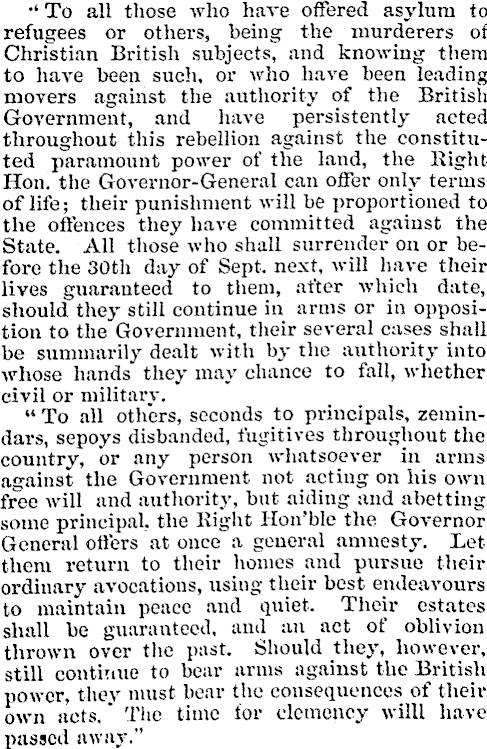 "To all those who have offered asylum to refugees or others, being the murderers of Christian British subjects, and knowing them to have been such, or who have been leading movers against the authority of the British Government, and have persistently acted throughout this rebellion against the constituted paramount power of the land, the Right Hon. the Governor-General can offer only terms of life; their punishment will be proportioned to the offences they have committed against the State. All those who shall surrender on or before the 30th day of Sept. next, will have their lives guaranteed to them, after which date, should they still continue in arms or in opposition to the Government, their several cases shall be summarily dealt with by the authority into whose hands they may chance to fall, whether civil or military.

"To all others, seconds to principals, zemindars, sepoys disbanded, fugitives throughout the country, or any person whatsoever in arms against the Government not acting on his own free will and authority, but aiding and abetting some principal, the Right Hon'ble the Governor General offers at once a general amnesty. Let them return to their homes and pursue their ordinary avocations, using their best endeavours to maintain peace and quiet. Their estates shall be guaranteed, and an act of oblivion thrown over the past. Should they, however, still continue to bear arms against the British power, they must bear the consequences of their own acts. The time for clemency willl have passed away."